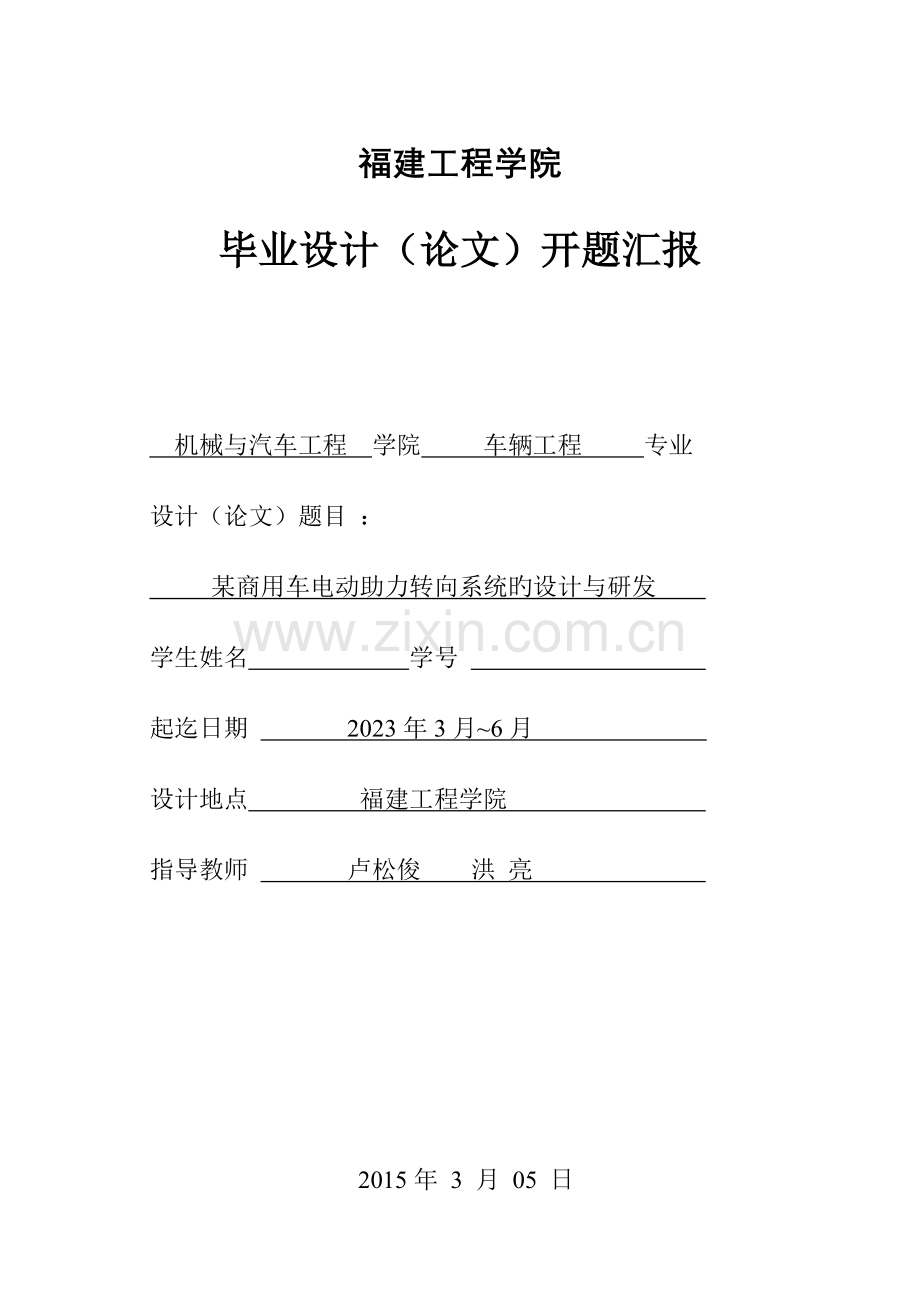 福建工程学院

毕业设计（论文）开题汇报

机械与汽车工程 学院 车辆工程 专业

设计（论文）题目 ：

某商用车电动助力转向系统旳设计与研发

www.zixin.com.cn

学生姓名 学号

起迄日期 2023 年 3 月~6 月

设计地点 福建工程学院

指导教师 卢松俊 洪 亮

2015 年 3 月 05 日